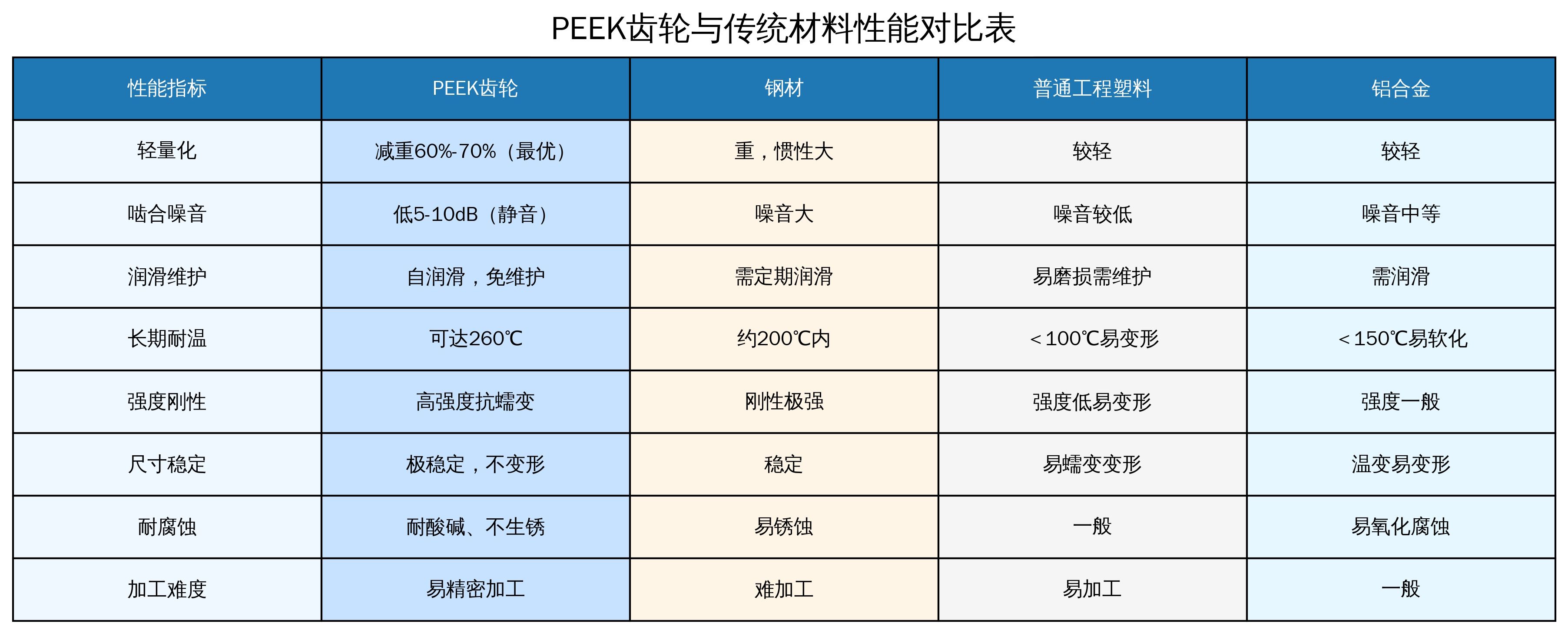 PEEK齿轮与传统材料性能对比表

| 性能指标 | PEEK齿轮 | 钢材 | 普通工程塑料 | 铝合金 |
|---|---|---|---|---|
| 轻量化 | 减重60%-70%（最优） | 重，惯性大 | 较轻 | 较轻 |
| 啮合噪音 | 低5-10dB（静音） | 噪音大 | 噪音较低 | 噪音中等 |
| 润滑维护 | 自润滑，免维护 | 需定期润滑 | 易磨损需维护 | 需润滑 |
| 长期耐温 | 可达260℃ | 约200℃内 | ＜100℃易变形 | ＜150℃易软化 |
| 强度刚性 | 高强度抗蠕变 | 刚性极强 | 强度低易变形 | 强度一般 |
| 尺寸稳定 | 极稳定，不变形 | 稳定 | 易蠕变变形 | 温变易变形 |
| 耐腐蚀 | 耐酸碱、不生锈 | 易锈蚀 | 一般 | 易氧化腐蚀 |
| 加工难度 | 易精密加工 | 难加工 | 易加工 | 一般 |